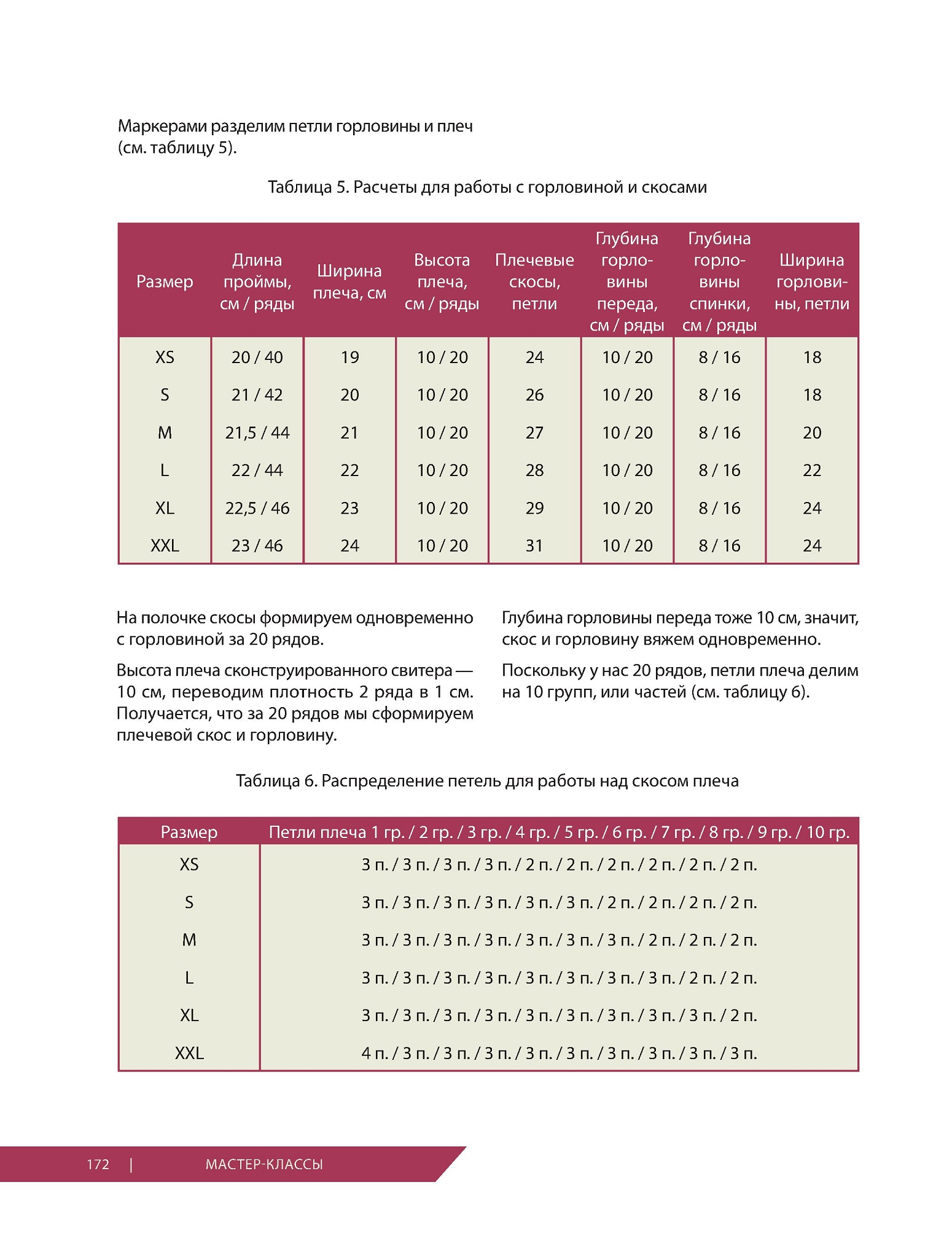 Маркерами разделим петли горловины и плеч (см. таблицу 5).

Таблица 5. Расчеты для работы с горловиной и скосами

| Размер | Длина проймы, см / ряды | Ширина плеча, см | Высота плеча, см / ряды | Плечевые скосы, петли | Глубина горловины переда, см / ряды | Глубина горловины спинки, см / ряды | Ширина горловины, петли |
|---|---|---|---|---|---|---|---|
| XS | 20 / 40 | 19 | 10 / 20 | 24 | 10 / 20 | 8 / 16 | 18 |
| S | 21 / 42 | 20 | 10 / 20 | 26 | 10 / 20 | 8 / 16 | 18 |
| M | 21,5 / 44 | 21 | 10 / 20 | 27 | 10 / 20 | 8 / 16 | 20 |
| L | 22 / 44 | 22 | 10 / 20 | 28 | 10 / 20 | 8 / 16 | 22 |
| XL | 22,5 / 46 | 23 | 10 / 20 | 29 | 10 / 20 | 8 / 16 | 24 |
| XXL | 23 / 46 | 24 | 10 / 20 | 31 | 10 / 20 | 8 / 16 | 24 |

На полочке скосы формируем одновременно с горловиной за 20 рядов.

Высота плеча сконструированного свитера — 10 см, переводим плотность 2 ряда в 1 см. Получается, что за 20 рядов мы сформируем плечевой скос и горловину.

Глубина горловины переда тоже 10 см, значит, скос и горловину вяжем одновременно.

Поскольку у нас 20 рядов, петли плеча делим на 10 групп, или частей (см. таблицу 6).

Таблица 6. Распределение петель для работы над скосом плеча

| Размер | Петли плеча 1 гр. / 2 гр. / 3 гр. / 4 гр. / 5 гр. / 6 гр. / 7 гр. / 8 гр. / 9 гр. / 10 гр. |
|---|---|
| XS | 3 п. / 3 п. / 3 п. / 3 п. / 2 п. / 2 п. / 2 п. / 2 п. / 2 п. / 2 п. |
| S | 3 п. / 3 п. / 3 п. / 3 п. / 3 п. / 3 п. / 2 п. / 2 п. / 2 п. / 2 п. |
| M | 3 п. / 3 п. / 3 п. / 3 п. / 3 п. / 3 п. / 3 п. / 2 п. / 2 п. / 2 п. |
| L | 3 п. / 3 п. / 3 п. / 3 п. / 3 п. / 3 п. / 3 п. / 3 п. / 2 п. / 2 п. |
| XL | 3 п. / 3 п. / 3 п. / 3 п. / 3 п. / 3 п. / 3 п. / 3 п. / 3 п. / 2 п. |
| XXL | 4 п. / 3 п. / 3 п. / 3 п. / 3 п. / 3 п. / 3 п. / 3 п. / 3 п. / 3 п. |

172 | МАСТЕР-КЛАССЫ